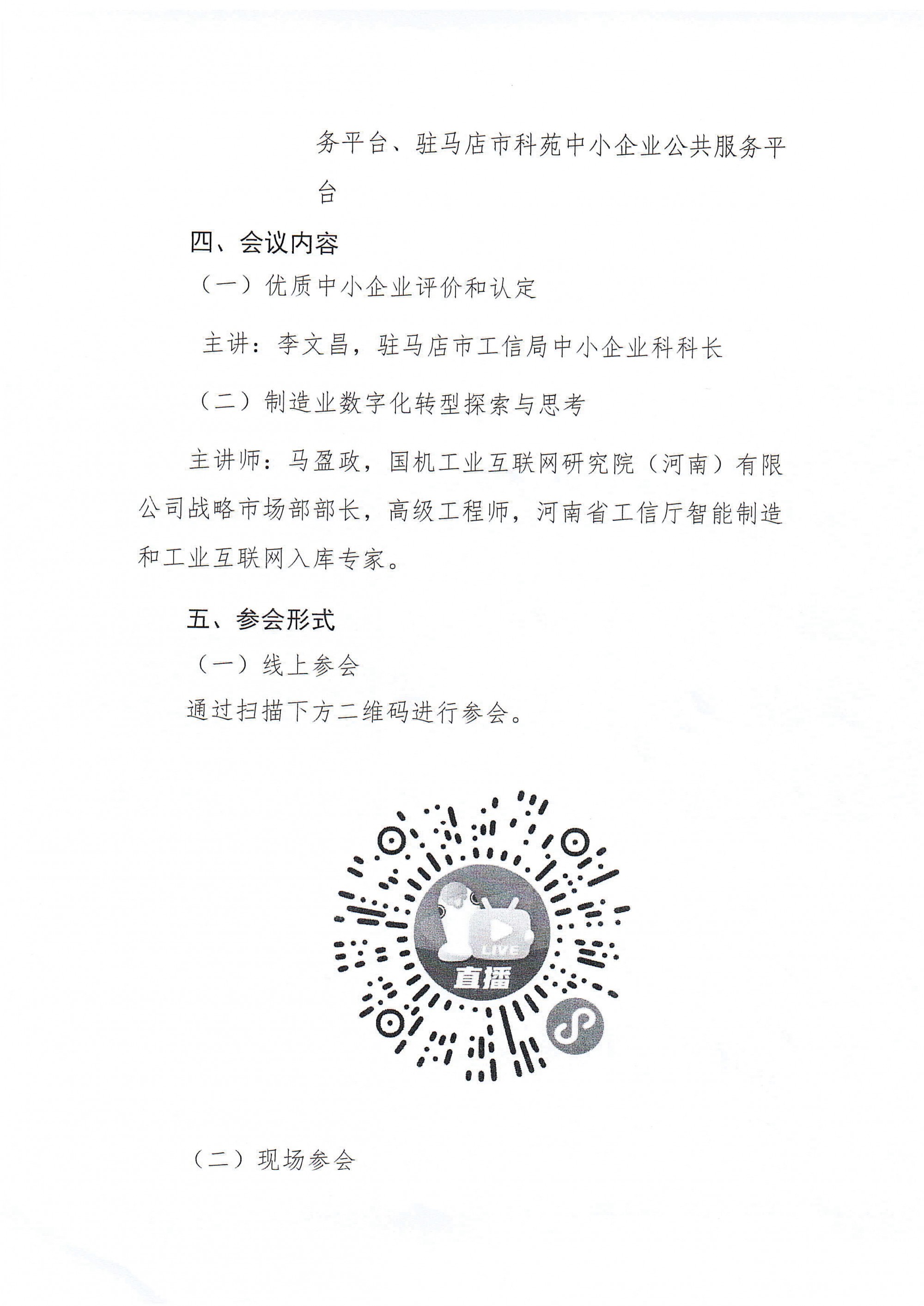 务平台、驻马店市科苑中小企业公共服务平台

四、会议内容

（一）优质中小企业评价和认定

主讲：李文昌，驻马店市工信局中小企业科科长

（二）制造业数字化转型探索与思考

主讲师：马盈政，国机工业互联网研究院（河南）有限公司战略市场部部长，高级工程师，河南省工信厅智能制造和工业互联网入库专家。

五、参会形式

（一）线上参会

通过扫描下方二维码进行参会。

LIVE
直播

（二）现场参会